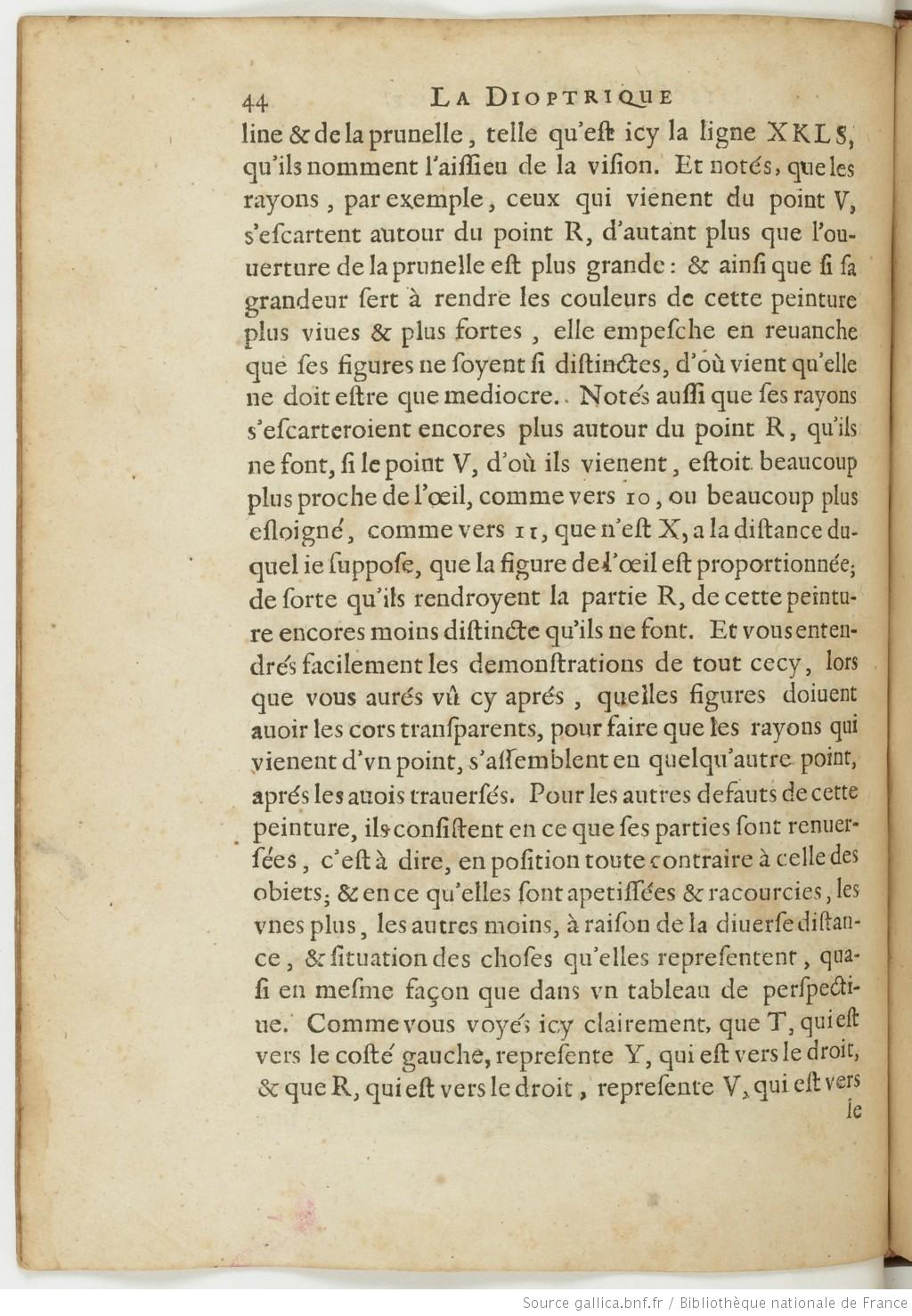 44 LA DIOPTRIQUE

line & de la prunelle, telle qu'est icy la ligne XKLS, qu'ils nomment l'aissieu de la vision. Et notés, que les rayons, par exemple, ceux qui vienent du point V, s'escartent autour du point R, d'autant plus que l'ouuerture de la prunelle est plus grande: & ainsi que si sa grandeur sert à rendre les couleurs de cette peinture plus viues & plus fortes, elle empesche en reuanche que ses figures ne soyent si distinctes, d'où vient qu'elle ne doit estre que mediocre. Notés aussi que ses rayons s'escarteroient encores plus autour du point R, qu'ils ne font, si le point V, d'où ils vienent, estoit beaucoup plus proche de l'œil, comme vers 10, ou beaucoup plus esloigné, comme vers 11, que n'est X, a la distance duquel ie suppose, que la figure de l'œil est proportionnée; de sorte qu'ils rendroyent la partie R, de cette peinture encores moins distincte qu'ils ne font. Et vous entendrés facilement les demonstrations de tout cecy, lors que vous aurés vû cy aprés, quelles figures doiuent auoir les cors transparents, pour faire que les rayons qui vienent d'vn point, s'assemblent en quelqu'autre point, aprés les auois trauersés. Pour les autres defauts de cette peinture, ils consistent en ce que ses parties sont renuersées, c'est à dire, en position toute contraire à celle des obiets; & en ce qu'elles sont apetissées & racourcies, les vnes plus, les autres moins, à raison de la diuerse distance, & situation des choses qu'elles representent, quasi en mesme façon que dans vn tableau de perspectiue. Comme vous voyés icy clairement, que T, qui est vers le costé gauche, represente Y, qui est vers le droit, & que R, qui est vers le droit, represente V, qui est vers le

Source gallica.bnf.fr / Bibliothèque nationale de France